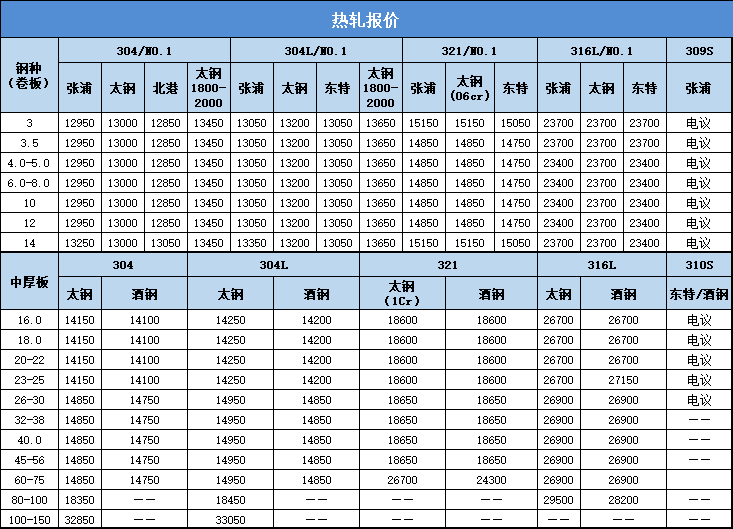 热轧报价

| 钢种（卷板） | 304/NO.1 | | | | 304L/NO.1 | | | | 321/NO.1 | | | 316L/NO.1 | | | 309S |
|---|---|---|---|---|---|---|---|---|---|---|---|---|---|---|---|
| | 张浦 | 太钢 | 北港 | 太钢 1800-2000 | 张浦 | 太钢 | 东特 | 太钢 1800-2000 | 张浦 | 太钢（06cr） | 东特 | 张浦 | 太钢 | 东特 | 张浦 |
| 3 | 12950 | 13000 | 12850 | 13450 | 13050 | 13200 | 13050 | 13650 | 15150 | 15150 | 15050 | 23700 | 23700 | 23700 | 电议 |
| 3.5 | 12950 | 13000 | 12850 | 13450 | 13050 | 13200 | 13050 | 13650 | 14850 | 14850 | 14750 | 23700 | 23700 | 23700 | 电议 |
| 4.0-5.0 | 12950 | 13000 | 12850 | 13450 | 13050 | 13200 | 13050 | 13650 | 14850 | 14850 | 14750 | 23400 | 23700 | 23400 | 电议 |
| 6.0-8.0 | 12950 | 13000 | 12850 | 13450 | 13050 | 13200 | 13050 | 13650 | 14850 | 14850 | 14750 | 23400 | 23700 | 23400 | 电议 |
| 10 | 12950 | 13000 | 12850 | 13450 | 13050 | 13200 | 13050 | 13650 | 14850 | 14850 | 14750 | 23400 | 23700 | 23400 | 电议 |
| 12 | 12950 | 13000 | 12850 | 13450 | 13050 | 13200 | 13050 | 13650 | 14850 | 14850 | 14750 | 23400 | 23700 | 23400 | 电议 |
| 14 | 13250 | 13000 | 13050 | 13450 | 13350 | 13200 | 13050 | 13650 | 15150 | 15150 | 15050 | 23700 | 23700 | 23400 | 电议 |

| 中厚板 | 304 | | 304L | | 321 | | 316L | | 310S |
|---|---|---|---|---|---|---|---|---|---|
| | 太钢 | 酒钢 | 太钢 | 酒钢 | 太钢（1Cr） | 酒钢 | 太钢 | 酒钢 | 东特/酒钢 |
| 16.0 | 14150 | 14100 | 14250 | 14200 | 18600 | 18600 | 26700 | 26700 | 电议 |
| 18.0 | 14150 | 14100 | 14250 | 14200 | 18600 | 18600 | 26700 | 26700 | 电议 |
| 20-22 | 14150 | 14100 | 14250 | 14200 | 18600 | 18600 | 26700 | 26700 | 电议 |
| 23-25 | 14150 | 14100 | 14250 | 14200 | 18600 | 18600 | 26700 | 27150 | 电议 |
| 26-30 | 14850 | 14750 | 14950 | 14850 | 18650 | 18650 | 26900 | 26900 | 电议 |
| 32-38 | 14850 | 14750 | 14950 | 14850 | 18650 | 18650 | 26900 | 26900 | —— |
| 40.0 | 14850 | 14750 | 14950 | 14850 | 18650 | 18650 | 26900 | 26900 | —— |
| 45-56 | 14850 | 14750 | 14950 | 14850 | 18650 | 18650 | 26900 | 26900 | —— |
| 60-75 | 14850 | 14750 | 14950 | 14850 | 26700 | 24300 | 26900 | 26900 | |
| 80-100 | 18350 | —— | 18450 | —— | —— | —— | 29500 | 28200 | —— |
| 100-150 | 32850 | —— | 33050 | —— | —— | —— | —— | —— | —— |